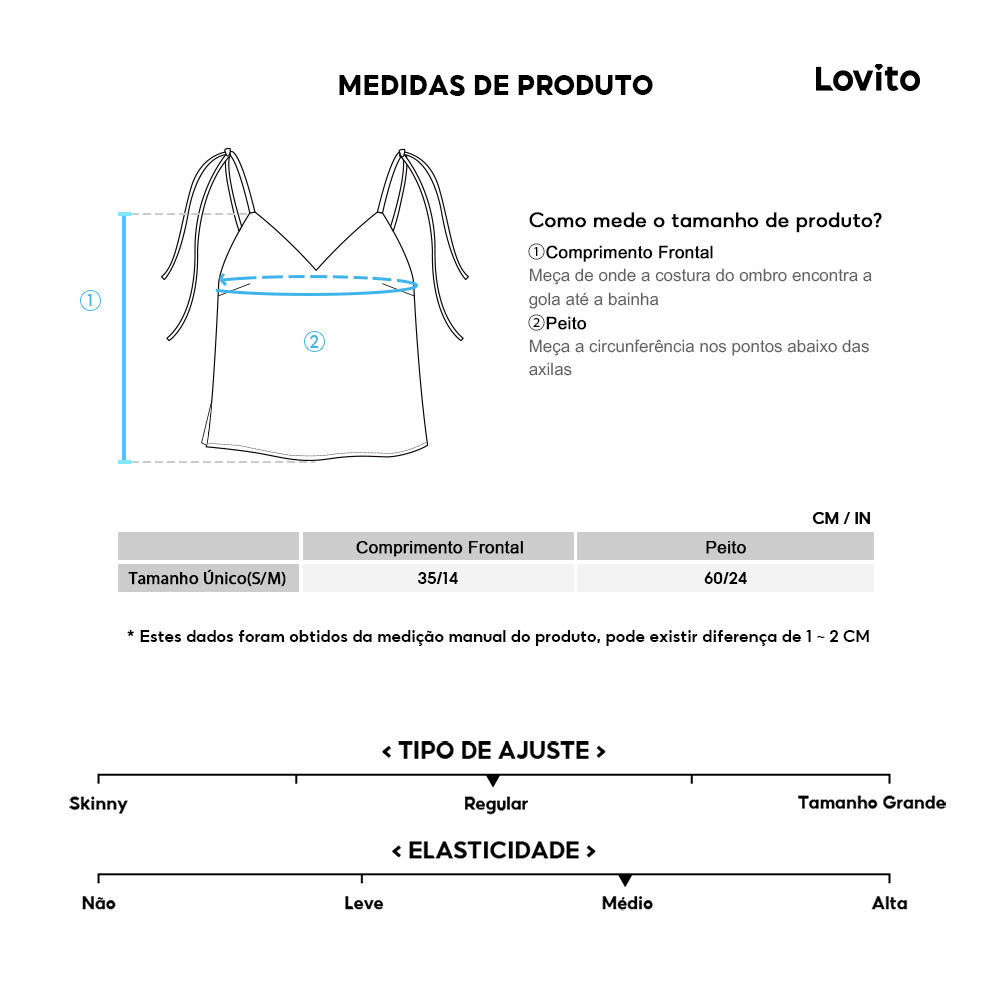 MEDIDAS DE PRODUTO

Lovito

①

②

Como mede o tamanho de produto?
①Comprimento Frontal
Meça de onde a costura do ombro encontra a gola até a bainha
②Peito
Meça a circunferência nos pontos abaixo das axilas

CM / IN

| | Comprimento Frontal | Peito |
|---|---|---|
| Tamanho Único(S/M) | 35/14 | 60/24 |

* Estes dados foram obtidos da medição manual do produto, pode existir diferença de 1 ~ 2 CM

< TIPO DE AJUSTE >

Skinny

Regular

Tamanho Grande

< ELASTICIDADE >

Não

Leve

Médio

Alta